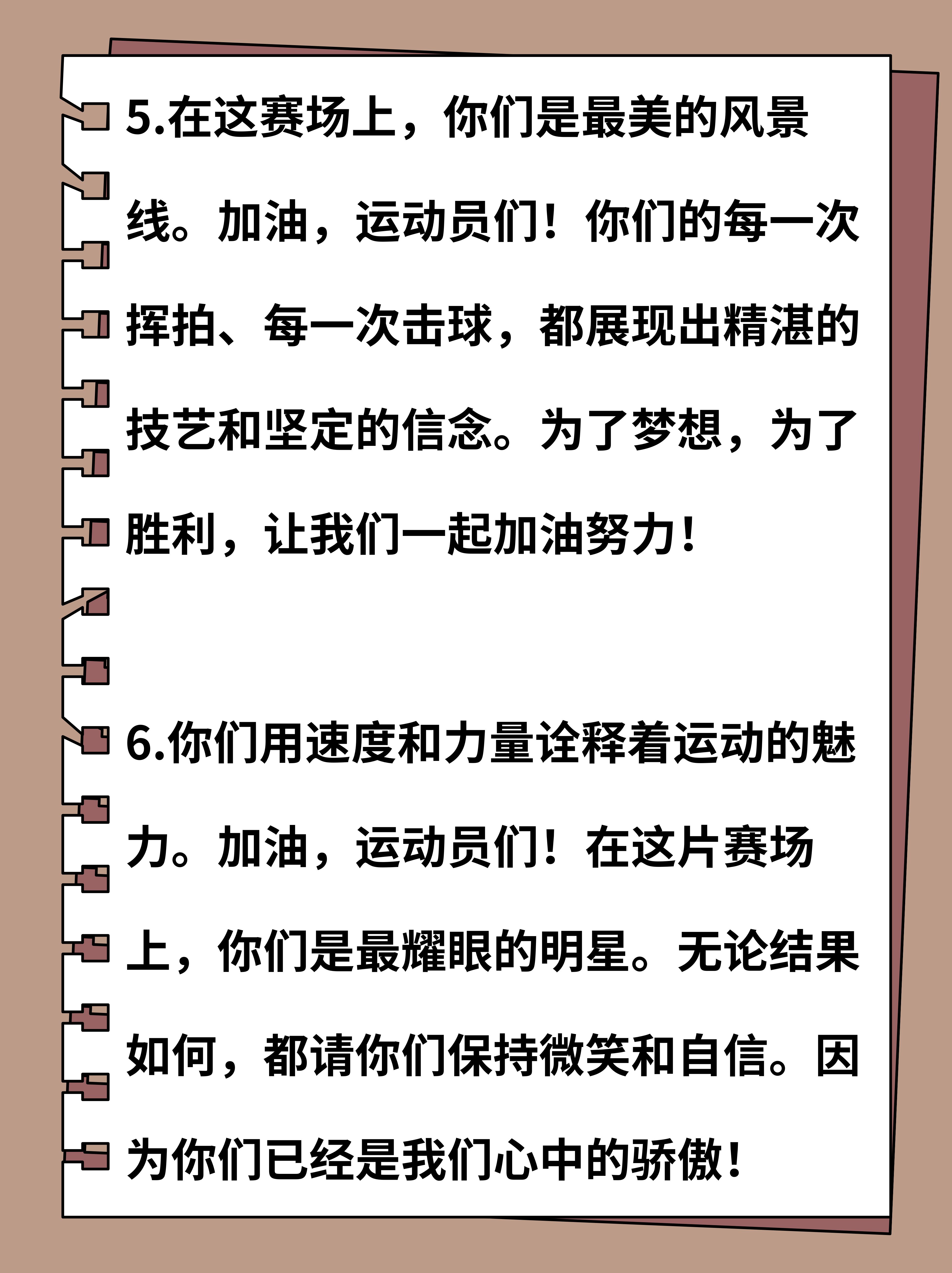 5.在这赛场上，你们是最美的风景线。加油，运动员们！你们的每一次挥拍、每一次击球，都展现出精湛的技艺和坚定的信念。为了梦想，为了胜利，让我们一起加油努力！

6.你们用速度和力量诠释着运动的魅力。加油，运动员们！在这片赛场上，你们是最耀眼的明星。无论结果如何，都请你们保持微笑和自信。因为你们已经是我们心中的骄傲！